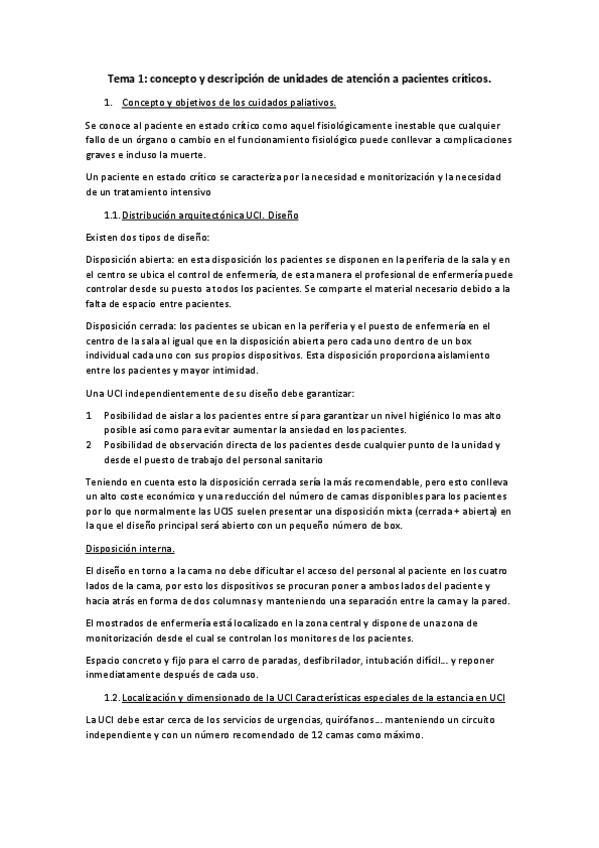 Tema 1: concepto y descripción de unidades de atención a pacientes críticos.

1. Concepto y objetivos de los cuidados paliativos.

Se conoce al paciente en estado crítico como aquel fisiológicamente inestable que cualquier fallo de un órgano o cambio en el funcionamiento fisiológico puede conllevar a complicaciones graves e incluso la muerte.

Un paciente en estado crítico se caracteriza por la necesidad e monitorización y la necesidad de un tratamiento intensivo

1.1. Distribución arquitectónica UCI. Diseño

Existen dos tipos de diseño:

Disposición abierta: en esta disposición los pacientes se disponen en la periferia de la sala y en el centro se ubica el control de enfermería, de esta manera el profesional de enfermería puede controlar desde su puesto a todos los pacientes. Se comparte el material necesario debido a la falta de espacio entre pacientes.

Disposición cerrada: los pacientes se ubican en la periferia y el puesto de enfermería en el centro de la sala al igual que en la disposición abierta pero cada uno dentro de un box individual cada uno con sus propios dispositivos. Esta disposición proporciona aislamiento entre los pacientes y mayor intimidad.

Una UCI independientemente de su diseño debe garantizar:

1 Posibilidad de aislar a los pacientes entre sí para garantizar un nivel higiénico lo mas alto posible así como para evitar aumentar la ansiedad en los pacientes.
2 Posibilidad de observación directa de los pacientes desde cualquier punto de la unidad y desde el puesto de trabajo del personal sanitario

Teniendo en cuenta esto la disposición cerrada sería la más recomendable, pero esto conlleva un alto coste económico y una reducción del número de camas disponibles para los pacientes por lo que normalmente las UCIS suelen presentar una disposición mixta (cerrada + abierta) en la que el diseño principal será abierto con un pequeño número de box.

Disposición interna.

El diseño en torno a la cama no debe dificultar el acceso del personal al paciente en los cuatro lados de la cama, por esto los dispositivos se procuran poner a ambos lados del paciente y hacia atrás en forma de dos columnas y manteniendo una separación entre la cama y la pared.

El mostrados de enfermería está localizado en la zona central y dispone de una zona de monitorización desde el cual se controlan los monitores de los pacientes.

Espacio concreto y fijo para el carro de paradas, desfibrilador, intubación difícil… y reponer inmediatamente después de cada uso.

1.2. Localización y dimensionado de la UCI Características especiales de la estancia en UCI

La UCI debe estar cerca de los servicios de urgencias, quirófanos…. manteniendo un circuito independiente y con un número recomendado de 12 camas como máximo.